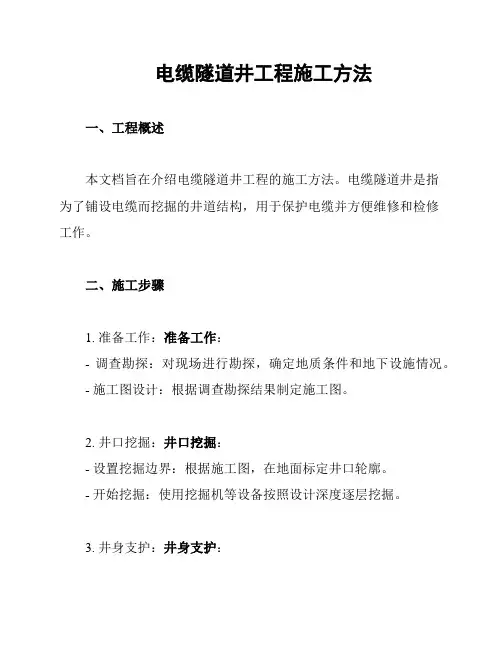 电缆隧道井工程施工方法

一、工程概述

本文档旨在介绍电缆隧道井工程的施工方法。电缆隧道井是指为了铺设电缆而挖掘的井道结构，用于保护电缆并方便维修和检修工作。

二、施工步骤

1. 准备工作：准备工作：
- 调查勘探：对现场进行勘探，确定地质条件和地下设施情况。
- 施工图设计：根据调查勘探结果制定施工图。

2. 井口挖掘：井口挖掘：
- 设置挖掘边界：根据施工图，在地面标定井口轮廓。
- 开始挖掘：使用挖掘机等设备按照设计深度逐层挖掘。

3. 井身支护：井身支护：